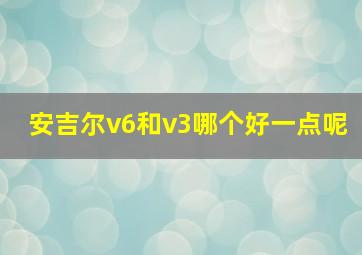 安吉尔v6和v3哪个好一点呢